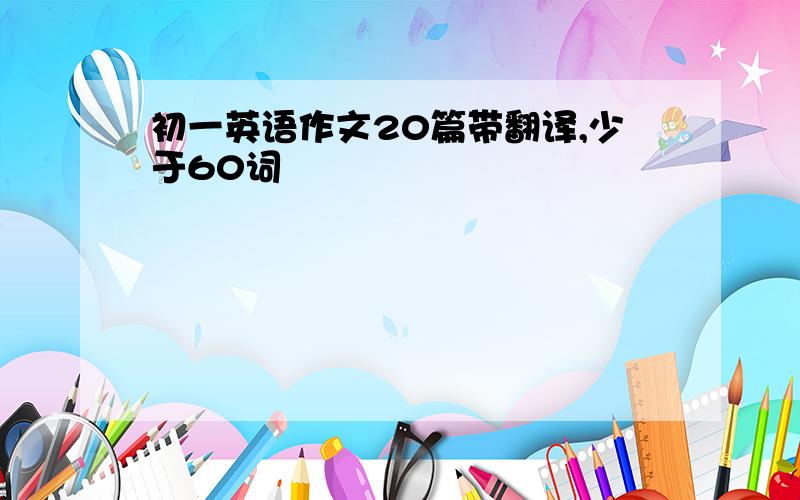 初一英语作文20篇带翻译,少于60词